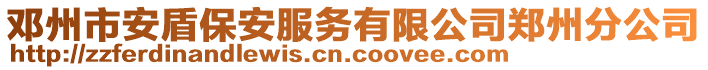 邓州市安盾保安服务有限公司郑州分公司
http://zzferdinandlewis.cn.coovee.com